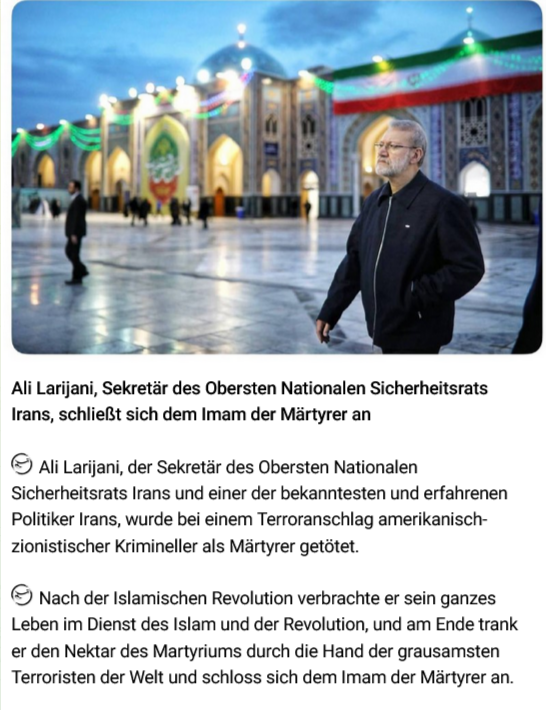 Ali Larijani, Sekretär des Obersten Nationalen Sicherheitsrats Irans, schließt sich dem Imam der Märtyrer an

Ali Larijani, der Sekretär des Obersten Nationalen Sicherheitsrats Irans und einer der bekanntesten und erfahrenen Politiker Irans, wurde bei einem Terroranschlag amerikanisch-zionistischer Krimineller als Märtyrer getötet.

Nach der Islamischen Revolution verbrachte er sein ganzes Leben im Dienst des Islam und der Revolution, und am Ende trank er den Nektar des Martyriums durch die Hand der grausamsten Terroristen der Welt und schloss sich dem Imam der Märtyrer an.